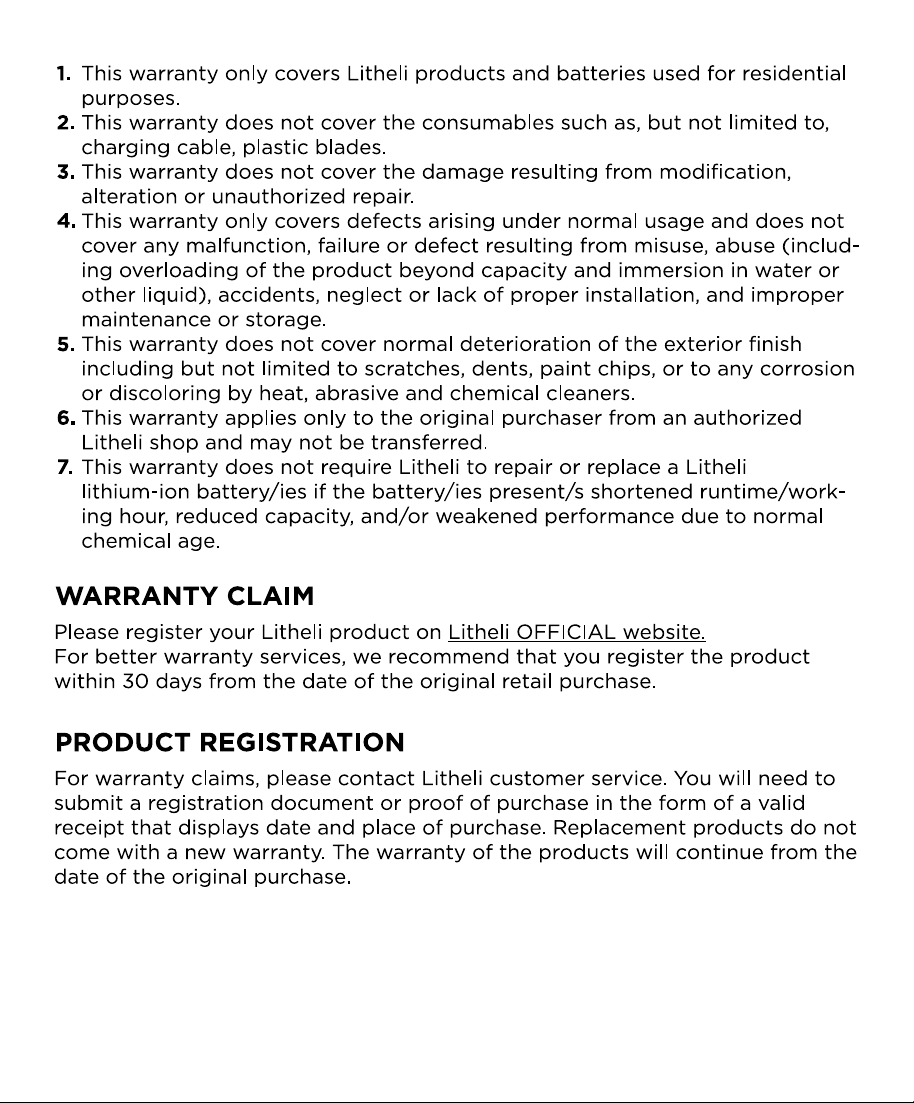 1. This warranty only covers Litheli products and batteries used for residential purposes.
2. This warranty does not cover the consumables such as, but not limited to, charging cable, plastic blades.
3. This warranty does not cover the damage resulting from modification, alteration or unauthorized repair.
4. This warranty only covers defects arising under normal usage and does not cover any malfunction, failure or defect resulting from misuse, abuse (including overloading of the product beyond capacity and immersion in water or other liquid), accidents, neglect or lack of proper installation, and improper maintenance or storage.
5. This warranty does not cover normal deterioration of the exterior finish including but not limited to scratches, dents, paint chips, or to any corrosion or discoloring by heat, abrasive and chemical cleaners.
6. This warranty applies only to the original purchaser from an authorized Litheli shop and may not be transferred.
7. This warranty does not require Litheli to repair or replace a Litheli lithium-ion battery/ies if the battery/ies present/s shortened runtime/working hour, reduced capacity, and/or weakened performance due to normal chemical age.

WARRANTY CLAIM

Please register your Litheli product on Litheli OFFICIAL website.
For better warranty services, we recommend that you register the product within 30 days from the date of the original retail purchase.

PRODUCT REGISTRATION

For warranty claims, please contact Litheli customer service. You will need to submit a registration document or proof of purchase in the form of a valid receipt that displays date and place of purchase. Replacement products do not come with a new warranty. The warranty of the products will continue from the date of the original purchase.